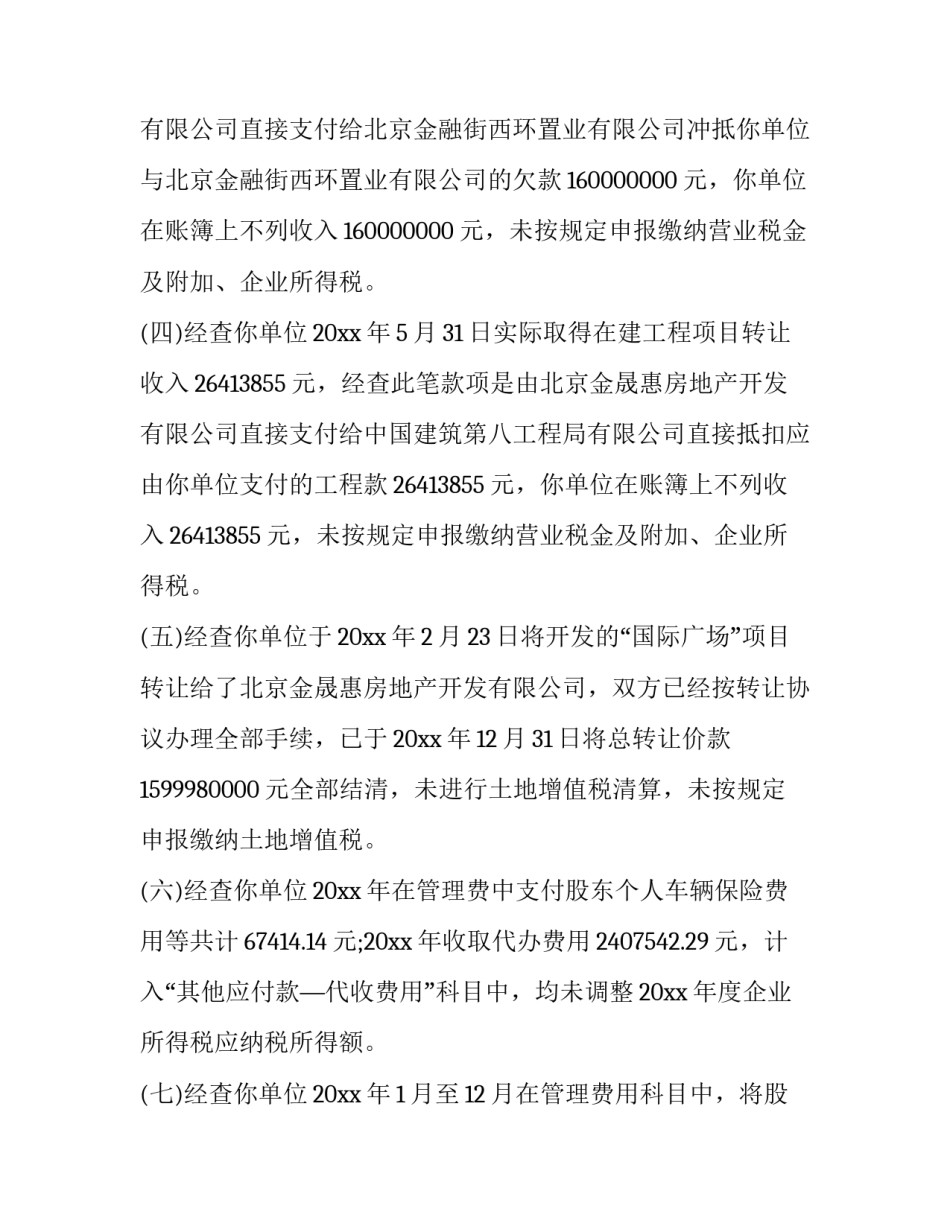 有限公司直接支付给北京金融街西环置业有限公司冲抵你单位与北京金融街西环置业有限公司的欠款 160000000 元，你单位在账簿上不列收入 160000000 元，未按规定申报缴纳营业税金及附加、企业所得税。

(四)经查你单位 20xx 年 5 月 31 日实际取得在建工程项目转让收入 26413855 元，经查此笔款项是由北京金晟惠房地产开发有限公司直接支付给中国建筑第八工程局有限公司直接抵扣应由你单位支付的工程款 26413855 元，你单位在账簿上不列收入 26413855 元，未按规定申报缴纳营业税金及附加、企业所得税。

(五)经查你单位于 20xx 年 2 月 23 日将开发的“国际广场”项目转让给了北京金晟惠房地产开发有限公司，双方已经按转让协议办理全部手续，已于 20xx 年 12 月 31 日将总转让价款 1599980000 元全部结清，未进行土地增值税清算，未按规定申报缴纳土地增值税。

(六)经查你单位 20xx 年在管理费中支付股东个人车辆保险费用等共计 67414.14 元;20xx 年收取代办费用 2407542.29 元，计入“其他应付款—代收费用”科目中，均未调整 20xx 年度企业所得税应纳税所得额。

(七)经查你单位 20xx 年 1 月至 12 月在管理费用科目中，将股